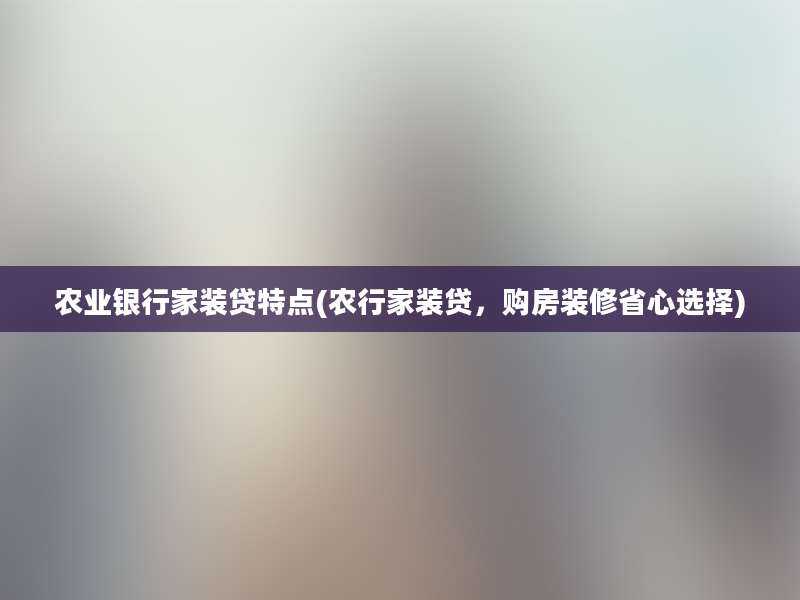 农业银行家装贷特点(农行家装贷，购房装修省心选择)